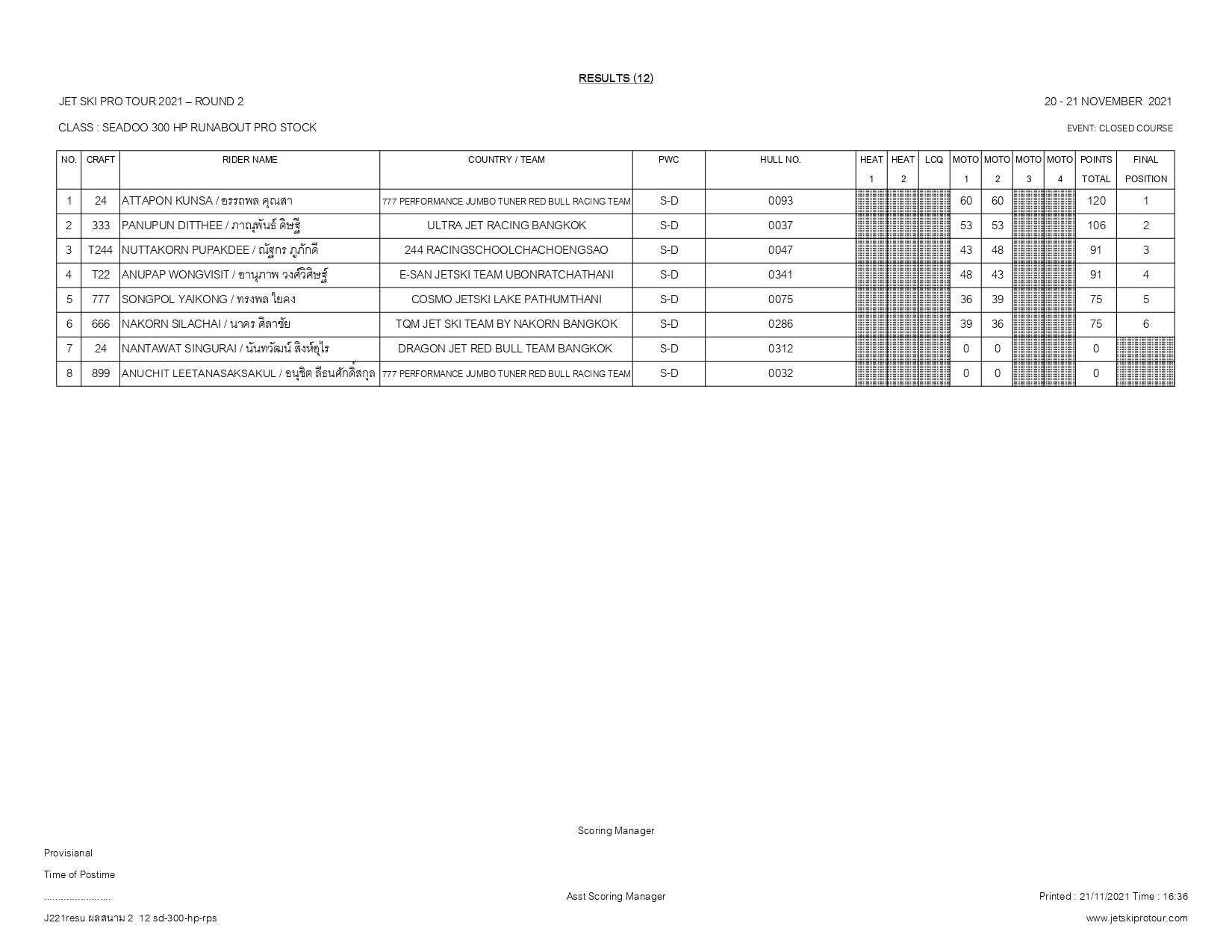 RESULTS (12)

JET SKI PRO TOUR 2021 – ROUND 2

20 - 21 NOVEMBER 2021

CLASS : SEADOO 300 HP RUNABOUT PRO STOCK

EVENT: CLOSED COURSE

| NO. | CRAFT | RIDER NAME | COUNTRY / TEAM | PWC | HULL NO. | HEAT 1 | HEAT 2 | LCQ | MOTO 1 | MOTO 2 | MOTO 3 | MOTO 4 | POINTS TOTAL | FINAL POSITION |
|---|---|---|---|---|---|---|---|---|---|---|---|---|---|---|
| 1 | 24 | ATTAPON KUNSA / อรรถพล คุณสา | 777 PERFORMANCE JUMBO TUNER RED BULL RACING TEAM | S-D | 0093 | | | | 60 | 60 | | | 120 | 1 |
| 2 | 333 | PANUPUN DITTHEE / ภาณุพันธ์ ดิษฐี | ULTRA JET RACING BANGKOK | S-D | 0037 | | | | 53 | 53 | | | 106 | 2 |
| 3 | T244 | NUTTAKORN PUPAKDEE / ณัฐกร ภูภักดี | 244 RACINGSCHOOLCHACHOENGSAO | S-D | 0047 | | | | 43 | 48 | | | 91 | 3 |
| 4 | T22 | ANUPAP WONGVISIT / อานุภาพ วงศ์วิศิษฐ์ | E-SAN JETSKI TEAM UBONRATCHATHANI | S-D | 0341 | | | | 48 | 43 | | | 91 | 4 |
| 5 | 777 | SONGPOL YAIKONG / ทรงพล ใยคง | COSMO JETSKI LAKE PATHUMTHANI | S-D | 0075 | | | | 36 | 39 | | | 75 | 5 |
| 6 | 666 | NAKORN SILACHAI / นาคร ศิลาชัย | TQM JET SKI TEAM BY NAKORN BANGKOK | S-D | 0286 | | | | 39 | 36 | | | 75 | 6 |
| 7 | 24 | NANTAWAT SINGURAI / นันทวัฒน์ สิงห์อุไร | DRAGON JET RED BULL TEAM BANGKOK | S-D | 0312 | | | | 0 | 0 | | | 0 | |
| 8 | 899 | ANUCHIT LEETANASAKSAKUL / อนุชิต ลีธนศักดิ์สกุล | 777 PERFORMANCE JUMBO TUNER RED BULL RACING TEAM | S-D | 0032 | | | | 0 | 0 | | | 0 | |

Scoring Manager

Provisianal

Time of Postime

........................

Asst Scoring Manager

Printed : 21/11/2021 Time : 16:36

J221resu ผลสนาม 2 12 sd-300-hp-rps

www.jetskiprotour.com